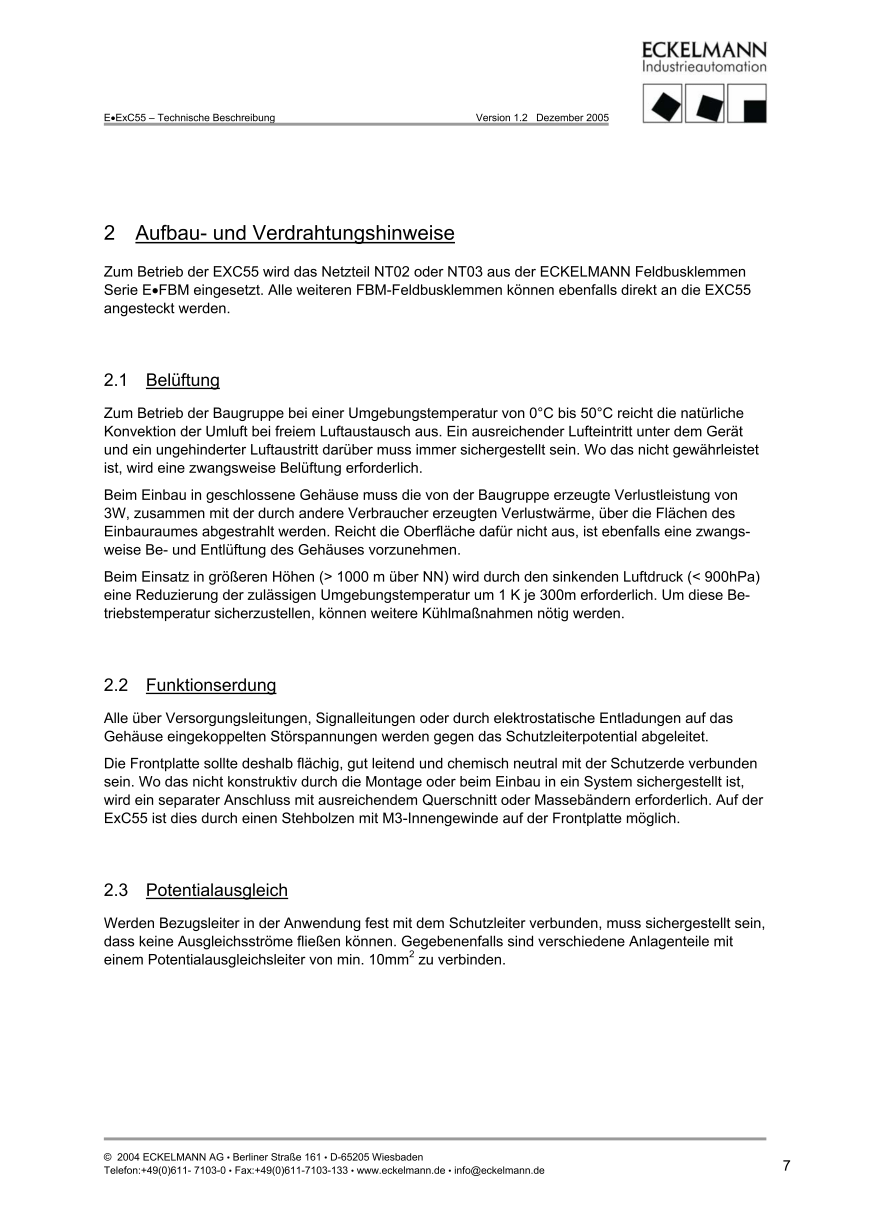 ECKELMANN
Industrieautomation

E•ExC55 – Technische Beschreibung Version 1.2 Dezember 2005

2 Aufbau- und Verdrahtungshinweise

Zum Betrieb der EXC55 wird das Netzteil NT02 oder NT03 aus der ECKELMANN Feldbusklemmen Serie E•FBM eingesetzt. Alle weiteren FBM-Feldbusklemmen können ebenfalls direkt an die EXC55 angesteckt werden.

2.1 Belüftung

Zum Betrieb der Baugruppe bei einer Umgebungstemperatur von 0°C bis 50°C reicht die natürliche Konvektion der Umluft bei freiem Luftaustausch aus. Ein ausreichender Lufteintritt unter dem Gerät und ein ungehinderter Luftaustritt darüber muss immer sichergestellt sein. Wo das nicht gewährleistet ist, wird eine zwangsweise Belüftung erforderlich.

Beim Einbau in geschlossene Gehäuse muss die von der Baugruppe erzeugte Verlustleistung von 3W, zusammen mit der durch andere Verbraucher erzeugten Verlustwärme, über die Flächen des Einbauraumes abgestrahlt werden. Reicht die Oberfläche dafür nicht aus, ist ebenfalls eine zwangsweise Be- und Entlüftung des Gehäuses vorzunehmen.

Beim Einsatz in größeren Höhen (> 1000 m über NN) wird durch den sinkenden Luftdruck (< 900hPa) eine Reduzierung der zulässigen Umgebungstemperatur um 1 K je 300m erforderlich. Um diese Betriebstemperatur sicherzustellen, können weitere Kühlmaßnahmen nötig werden.

2.2 Funktionserdung

Alle über Versorgungsleitungen, Signalleitungen oder durch elektrostatische Entladungen auf das Gehäuse eingekoppelten Störspannungen werden gegen das Schutzleiterpotential abgeleitet.

Die Frontplatte sollte deshalb flächig, gut leitend und chemisch neutral mit der Schutzerde verbunden sein. Wo das nicht konstruktiv durch die Montage oder beim Einbau in ein System sichergestellt ist, wird ein separater Anschluss mit ausreichendem Querschnitt oder Massebändern erforderlich. Auf der ExC55 ist dies durch einen Stehbolzen mit M3-Innengewinde auf der Frontplatte möglich.

2.3 Potentialausgleich

Werden Bezugsleiter in der Anwendung fest mit dem Schutzleiter verbunden, muss sichergestellt sein, dass keine Ausgleichsströme fließen können. Gegebenenfalls sind verschiedene Anlagenteile mit einem Potentialausgleichsleiter von min. 10mm$^2$ zu verbinden.

© 2004 ECKELMANN AG • Berliner Straße 161 • D-65205 Wiesbaden
Telefon:+49(0)611- 7103-0 • Fax:+49(0)611-7103-133 • www.eckelmann.de • info@eckelmann.de

7